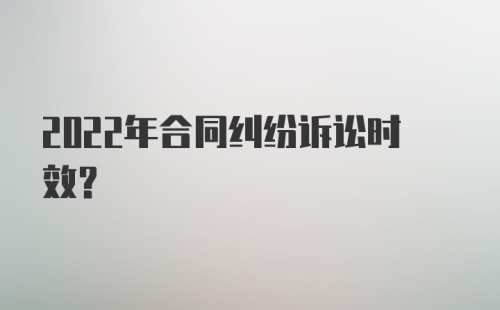 2022年合同纠纷诉讼时效?